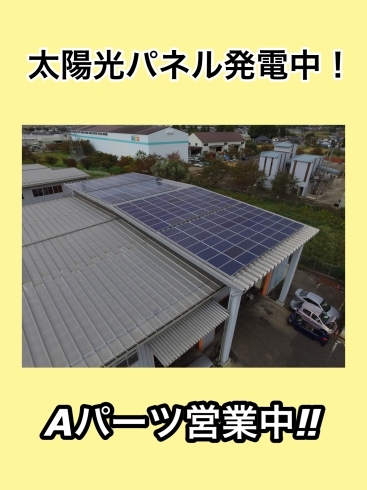 太陽光パネル発電中！

Aパーツ営業中!!